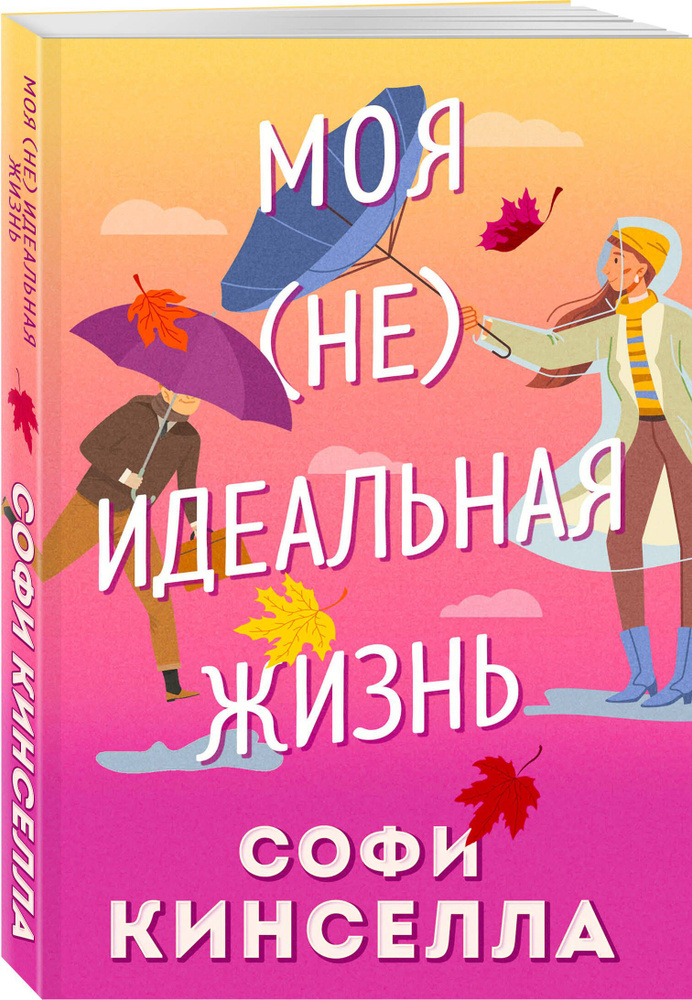 МОЯ (НЕ) ИДЕАЛЬНАЯ ЖИЗНЬ

СОФИ КИНСЕЛЛА

МОЯ
(НЕ)
ИДЕАЛЬНАЯ
ЖИЗНЬ

СОФИ
КИНСЕЛЛА